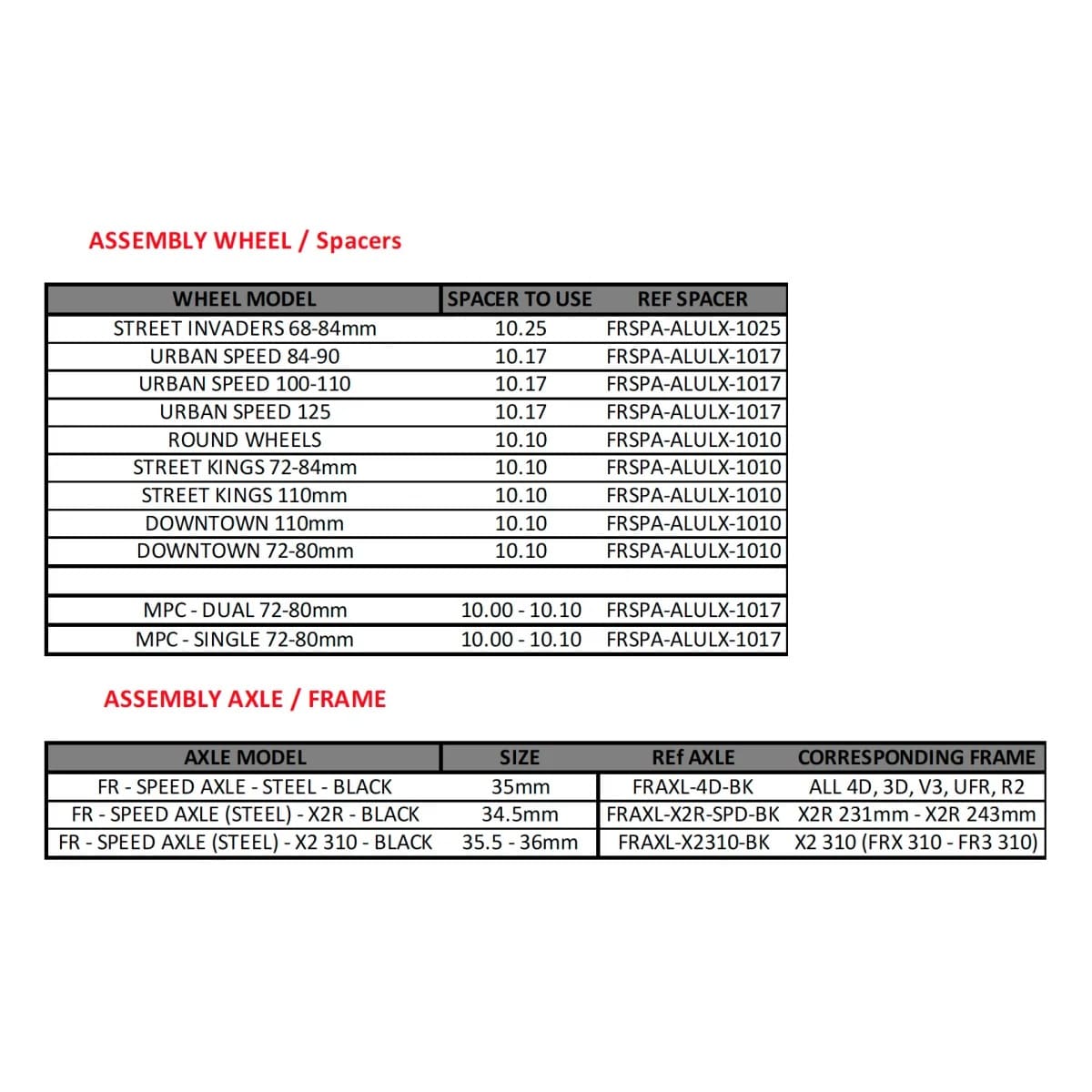 ASSEMBLY WHEEL / Spacers

| WHEEL MODEL | SPACER TO USE | REF SPACER |
|---|---|---|
| STREET INVADERS 68-84mm | 10.25 | FRSPA-ALULX-1025 |
| URBAN SPEED 84-90 | 10.17 | FRSPA-ALULX-1017 |
| URBAN SPEED 100-110 | 10.17 | FRSPA-ALULX-1017 |
| URBAN SPEED 125 | 10.17 | FRSPA-ALULX-1017 |
| ROUND WHEELS | 10.10 | FRSPA-ALULX-1010 |
| STREET KINGS 72-84mm | 10.10 | FRSPA-ALULX-1010 |
| STREET KINGS 110mm | 10.10 | FRSPA-ALULX-1010 |
| DOWNTOWN 110mm | 10.10 | FRSPA-ALULX-1010 |
| DOWNTOWN 72-80mm | 10.10 | FRSPA-ALULX-1010 |
| | | |
| MPC - DUAL 72-80mm | 10.00 - 10.10 | FRSPA-ALULX-1017 |
| MPC - SINGLE 72-80mm | 10.00 - 10.10 | FRSPA-ALULX-1017 |

ASSEMBLY AXLE / FRAME

| AXLE MODEL | SIZE | REf AXLE | CORRESPONDING FRAME |
|---|---|---|---|
| FR - SPEED AXLE - STEEL - BLACK | 35mm | FRAXL-4D-BK | ALL 4D, 3D, V3, UFR, R2 |
| FR - SPEED AXLE (STEEL) - X2R - BLACK | 34.5mm | FRAXL-X2R-SPD-BK | X2R 231mm - X2R 243mm |
| FR - SPEED AXLE (STEEL) - X2 310 - BLACK | 35.5 - 36mm | FRAXL-X2310-BK | X2 310 (FRX 310 - FR3 310) |